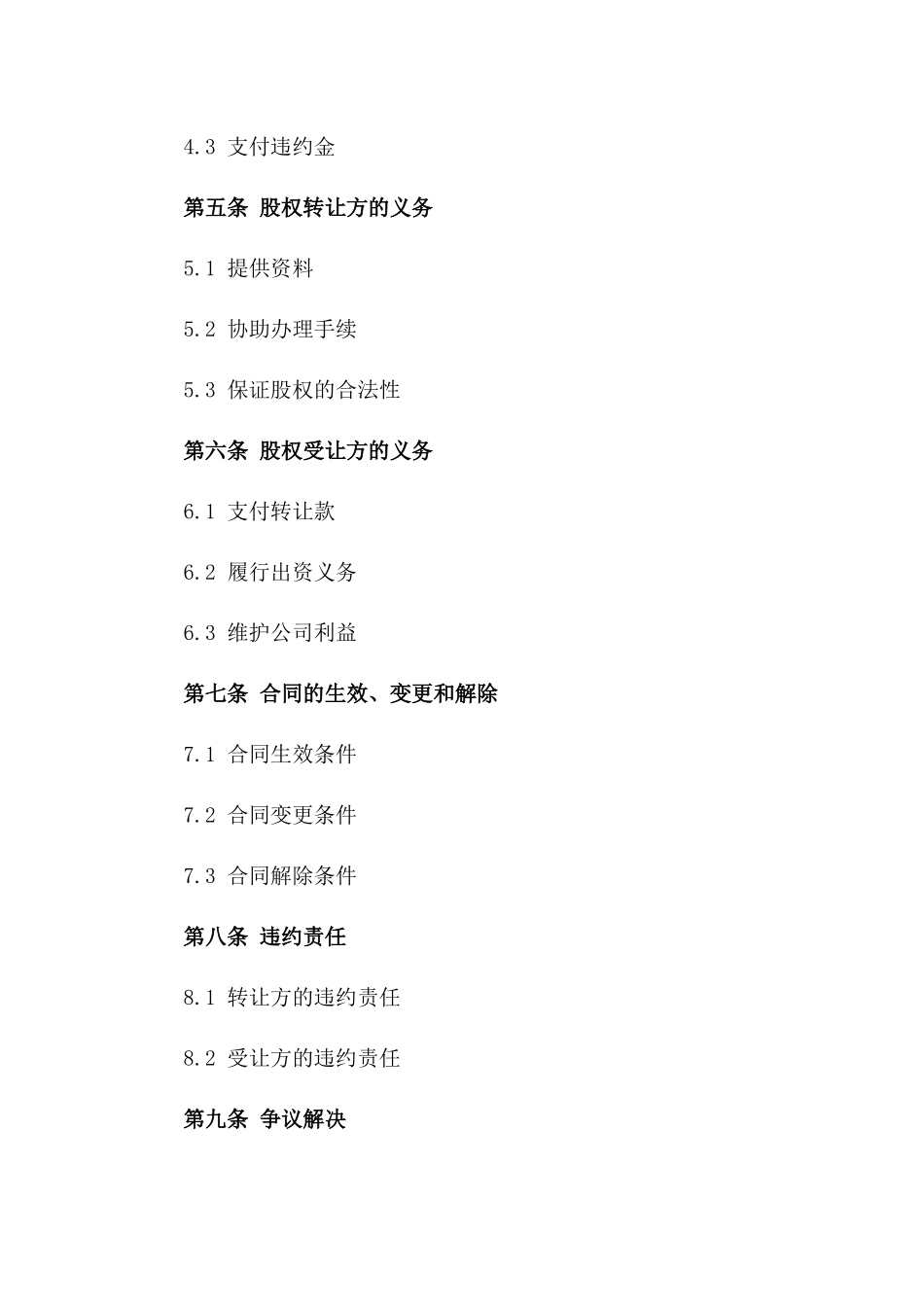 4.3 支付违约金

第五条 股权转让方的义务

5.1 提供资料

5.2 协助办理手续

5.3 保证股权的合法性

第六条 股权受让方的义务

6.1 支付转让款

6.2 履行出资义务

6.3 维护公司利益

第七条 合同的生效、变更和解除

7.1 合同生效条件

7.2 合同变更条件

7.3 合同解除条件

第八条 违约责任

8.1 转让方的违约责任

8.2 受让方的违约责任

第九条 争议解决